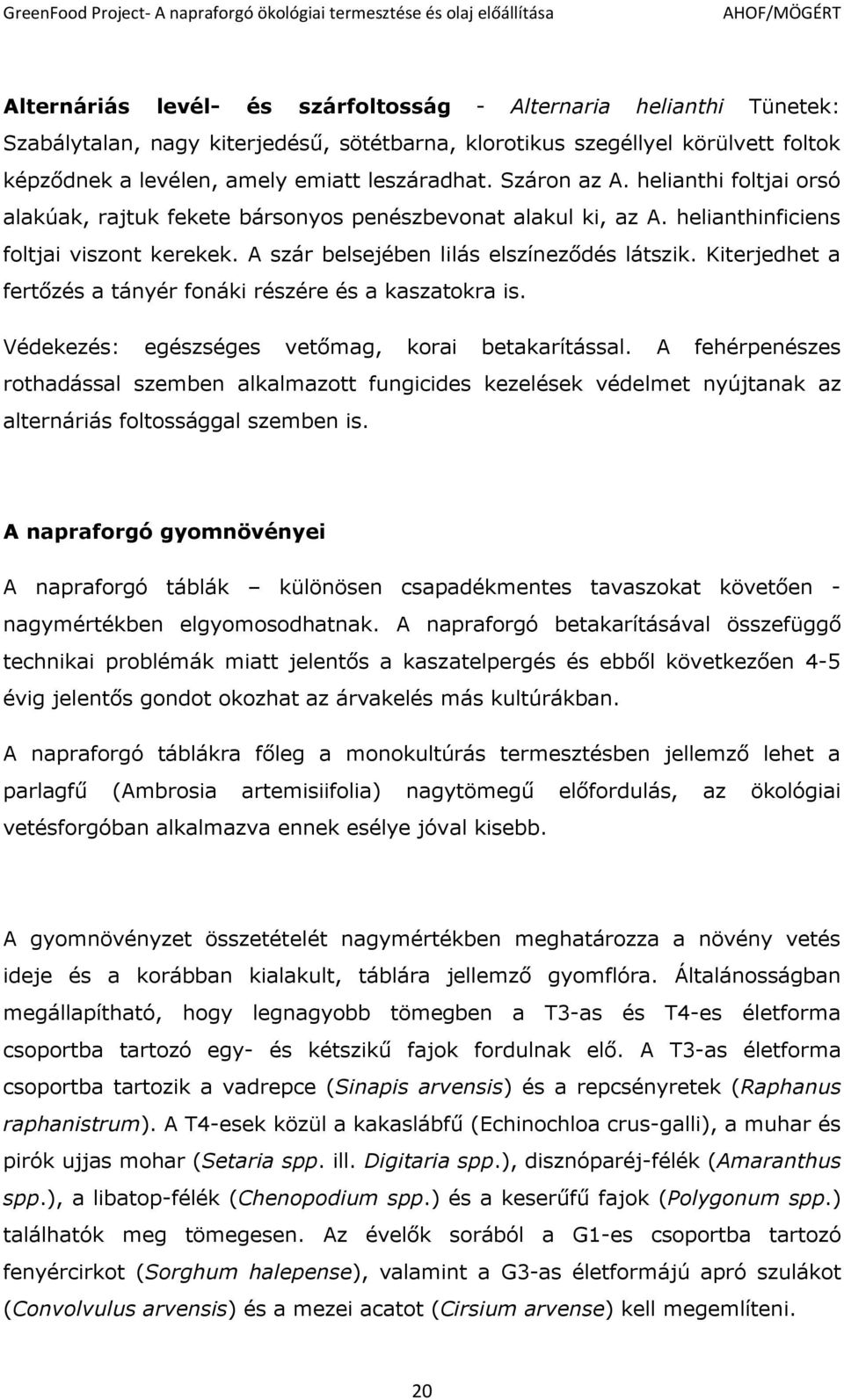 GreenFood Project- A napraforgó ökológiai termesztése és olaj előállítása AHOF/MÖGÉRT

Alternáriás levél- és szárfoltosság - Alternaria helianthi Tünetek: Szabálytalan, nagy kiterjedésű, sötétbarna, klorotikus szegéllyel körülvett foltok képződnek a levélen, amely emiatt leszáradhat. Száron az A. helianthi foltjai orsó alakúak, rajtuk fekete bársonyos penészbevonat alakul ki, az A. helianthinficiens foltjai viszont kerekek. A szár belsejében lilás elszíneződés látszik. Kiterjedhet a fertőzés a tányér fonáki részére és a kaszatokra is.

Védekezés: egészséges vetőmag, korai betakarítással. A fehérpenészes rothadással szemben alkalmazott fungicides kezelések védelmet nyújtanak az alternáriás foltossággal szemben is.

A napraforgó gyomnövényei

A napraforgó táblák – különösen csapadékmentes tavaszokat követően - nagymértékben elgyomosodhatnak. A napraforgó betakarításával összefüggő technikai problémák miatt jelentős a kaszatelpergés és ebből következően 4-5 évig jelentős gondot okozhat az árvakelés más kultúrákban.

A napraforgó táblákra főleg a monokultúrás termesztésben jellemző lehet a parlagfű (Ambrosia artemisiifolia) nagytömegű előfordulás, az ökológiai vetésforgóban alkalmazva ennek esélye jóval kisebb.

A gyomnövényzet összetételét nagymértékben meghatározza a növény vetés ideje és a korábban kialakult, táblára jellemző gyomflóra. Általánosságban megállapítható, hogy legnagyobb tömegben a T3-as és T4-es életforma csoportba tartozó egy- és kétszikű fajok fordulnak elő. A T3-as életforma csoportba tartozik a vadrepce (Sinapis arvensis) és a repcsényretek (Raphanus raphanistrum). A T4-esek közül a kakaslábfű (Echinochloa crus-galli), a muhar és pirók ujjas mohar (Setaria spp. ill. Digitaria spp.), disznóparéj-félék (Amaranthus spp.), a libatop-félék (Chenopodium spp.) és a keserűfű fajok (Polygonum spp.) találhatók meg tömegesen. Az évelők sorából a G1-es csoportba tartozó fenyércirkot (Sorghum halepense), valamint a G3-as életformájú apró szulákot (Convolvulus arvensis) és a mezei acatot (Cirsium arvense) kell megemlíteni.

20